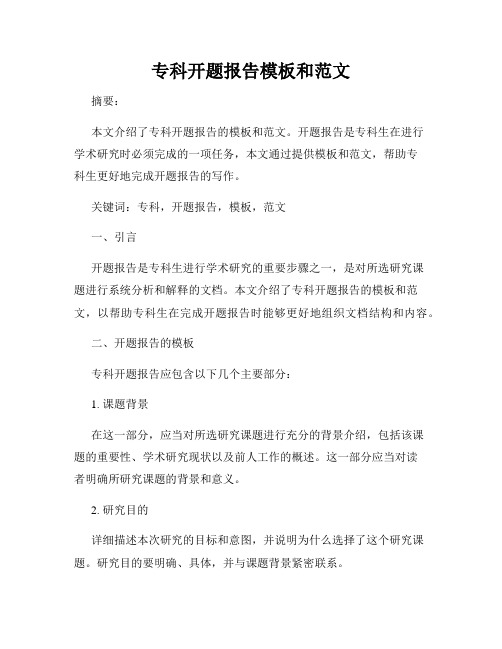 专科开题报告模板和范文

摘要：

本文介绍了专科开题报告的模板和范文。开题报告是专科生在进行学术研究时必须完成的一项任务，本文通过提供模板和范文，帮助专科生更好地完成开题报告的写作。

关键词：专科，开题报告，模板，范文

一、引言

开题报告是专科生进行学术研究的重要步骤之一，是对所选研究课题进行系统分析和解释的文档。本文介绍了专科开题报告的模板和范文，以帮助专科生在完成开题报告时能够更好地组织文档结构和内容。

二、开题报告的模板

专科开题报告应包含以下几个主要部分：

1. 课题背景

在这一部分，应当对所选研究课题进行充分的背景介绍，包括该课题的重要性、学术研究现状以及前人工作的概述。这一部分应当对读者明确所研究课题的背景和意义。

2. 研究目的

详细描述本次研究的目标和意图，并说明为什么选择了这个研究课题。研究目的要明确、具体，并与课题背景紧密联系。